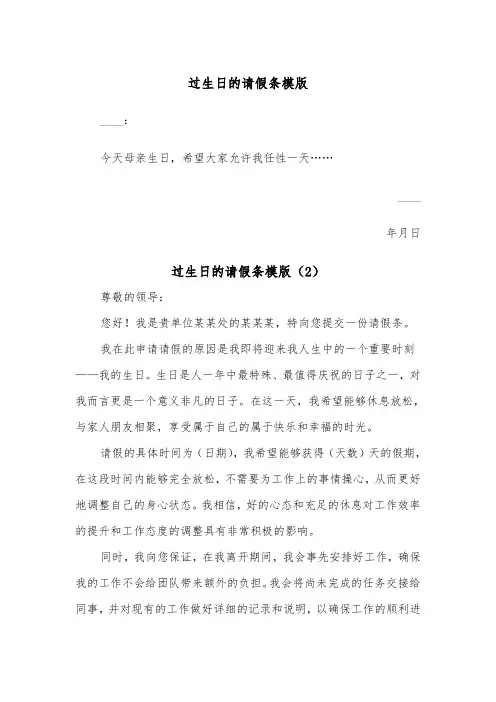 过生日的请假条模版

____:

今天母亲生日，希望大家允许我任性一天……

____

年月日

过生日的请假条模版（2）

尊敬的领导：

您好！我是贵单位某某处的某某某，特向您提交一份请假条。

我在此申请请假的原因是我即将迎来我人生中的一个重要时刻——我的生日。生日是人一年中最特殊、最值得庆祝的日子之一，对我而言更是一个意义非凡的日子。在这一天，我希望能够休息放松，与家人朋友相聚，享受属于自己的属于快乐和幸福的时光。

请假的具体时间为（日期），我希望能够获得（天数）天的假期，在这段时间内能够完全放松，不需要为工作上的事情操心，从而更好地调整自己的身心状态。我相信，好的心态和充足的休息对工作效率的提升和工作态度的调整具有非常积极的影响。

同时，我向您保证，在我离开期间，我会事先安排好工作，确保我的工作不会给团队带来额外的负担。我会将尚未完成的任务交接给同事，并对现有的工作做好详细的记录和说明，以确保工作的顺利进